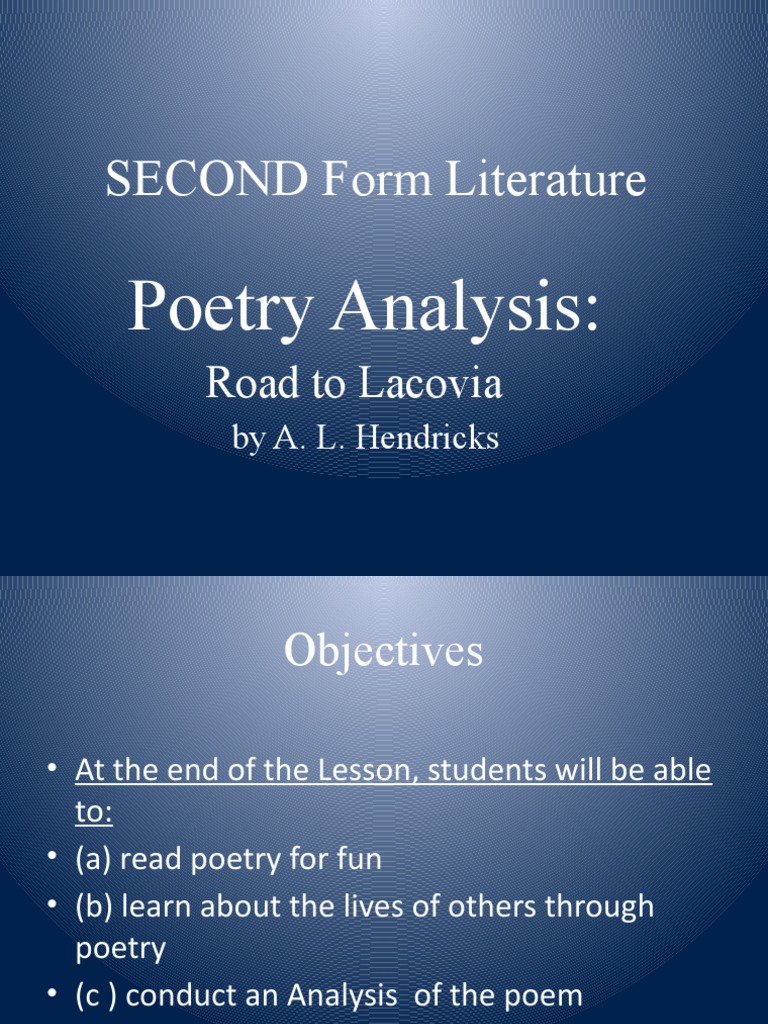 SECOND Form Literature

Poetry Analysis:

Road to Lacovia

by A. L. Hendricks

Objectives

• At the end of the Lesson, students will be able to:
• (a) read poetry for fun
• (b) learn about the lives of others through poetry
• (c ) conduct an Analysis of the poem